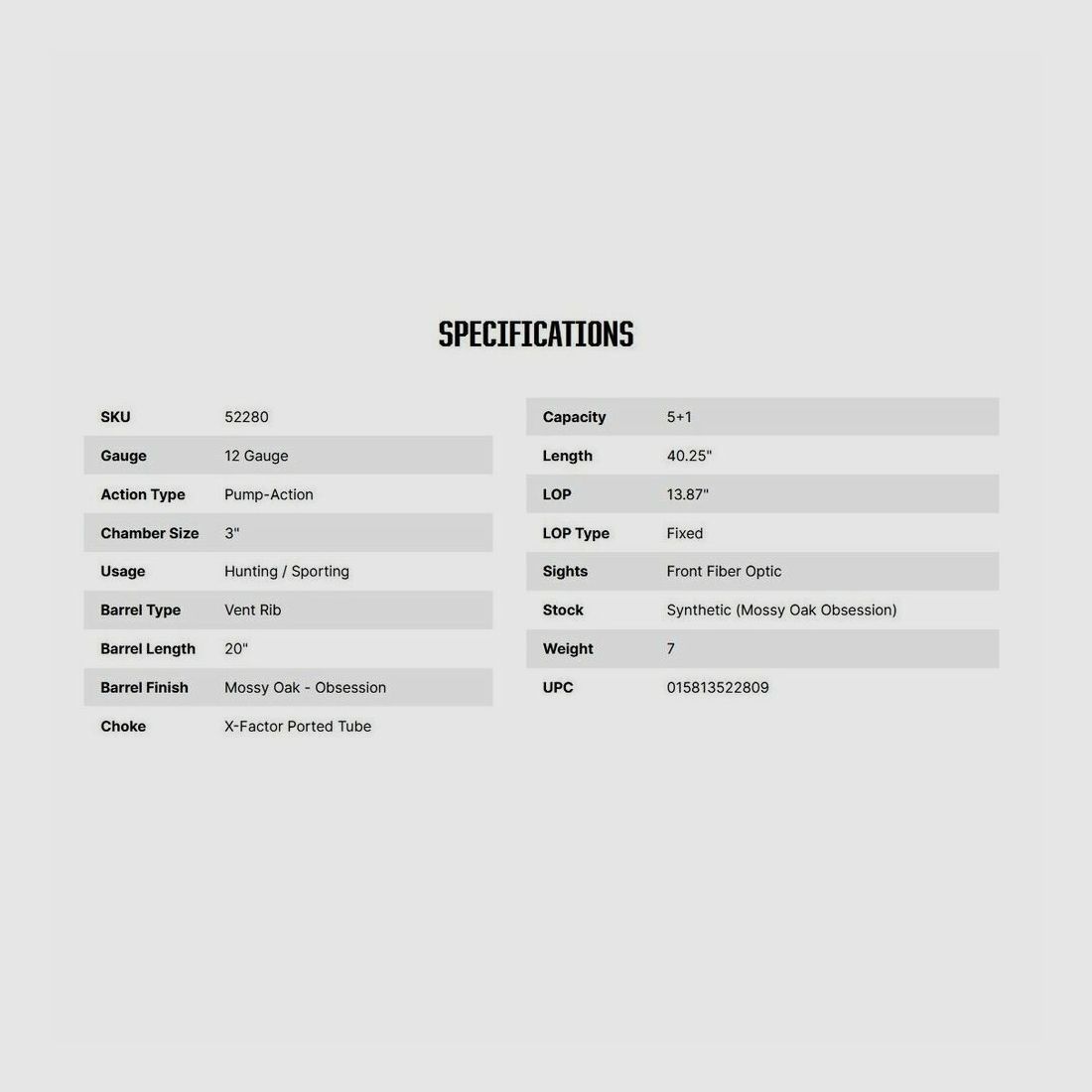 SPECIFICATIONS

| SKU | 52280 |
|---|---|
| Gauge | 12 Gauge |
| Action Type | Pump-Action |
| Chamber Size | 3" |
| Usage | Hunting / Sporting |
| Barrel Type | Vent Rib |
| Barrel Length | 20" |
| Barrel Finish | Mossy Oak - Obsession |
| Choke | X-Factor Ported Tube |

| Capacity | 5+1 |
|---|---|
| Length | 40.25" |
| LOP | 13.87" |
| LOP Type | Fixed |
| Sights | Front Fiber Optic |
| Stock | Synthetic (Mossy Oak Obsession) |
| Weight | 7 |
| UPC | 015813522809 |